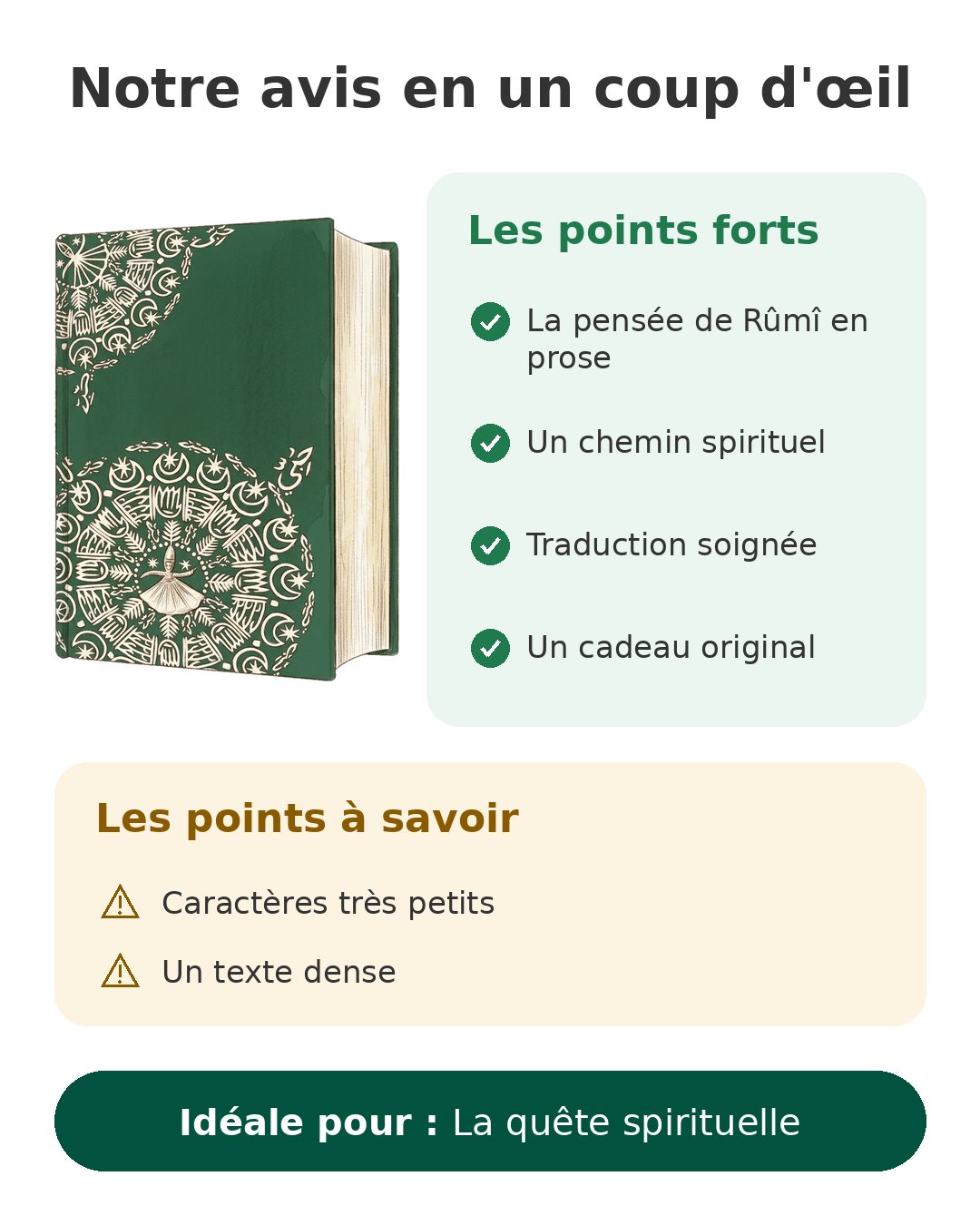 Notre avis en un coup d'œil

Les points forts

La pensée de Rûmî en prose

Un chemin spirituel

Traduction soignée

Un cadeau original

Les points à savoir

Caractères très petits

Un texte dense

Idéale pour : La quête spirituelle